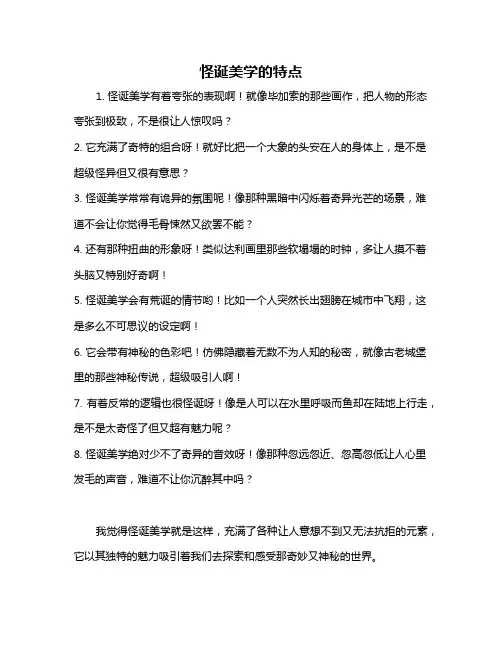 怪诞美学的特点

1. 怪诞美学有着夸张的表现啊！就像毕加索的那些画作，把人物的形态夸张到极致，不是很让人惊叹吗？

2. 它充满了奇特的组合呀！就好比把一个大象的头安在人的身体上，是不是超级怪异但又很有意思？

3. 怪诞美学常常有诡异的氛围呢！像那种黑暗中闪烁着奇异光芒的场景，难道不会让你觉得毛骨悚然又欲罢不能？

4. 还有那种扭曲的形象呀！类似达利画里那些软塌塌的时钟，多让人摸不着头脑又特别好奇啊！

5. 怪诞美学会有荒诞的情节哟！比如一个人突然长出翅膀在城市中飞翔，这是多么不可思议的设定啊！

6. 它会带有神秘的色彩吧！仿佛隐藏着无数不为人知的秘密，就像古老城堡里的那些神秘传说，超级吸引人啊！

7. 有着反常的逻辑也很怪诞呀！像是人可以在水里呼吸而鱼却在陆地上行走，是不是太奇怪了但又超有魅力呢？

8. 怪诞美学绝对少不了奇异的音效呀！像那种忽远忽近、忽高忽低让人心里发毛的声音，难道不让你沉醉其中吗？

我觉得怪诞美学就是这样，充满了各种让人意想不到又无法抗拒的元素，它以其独特的魅力吸引着我们去探索和感受那奇妙又神秘的世界。